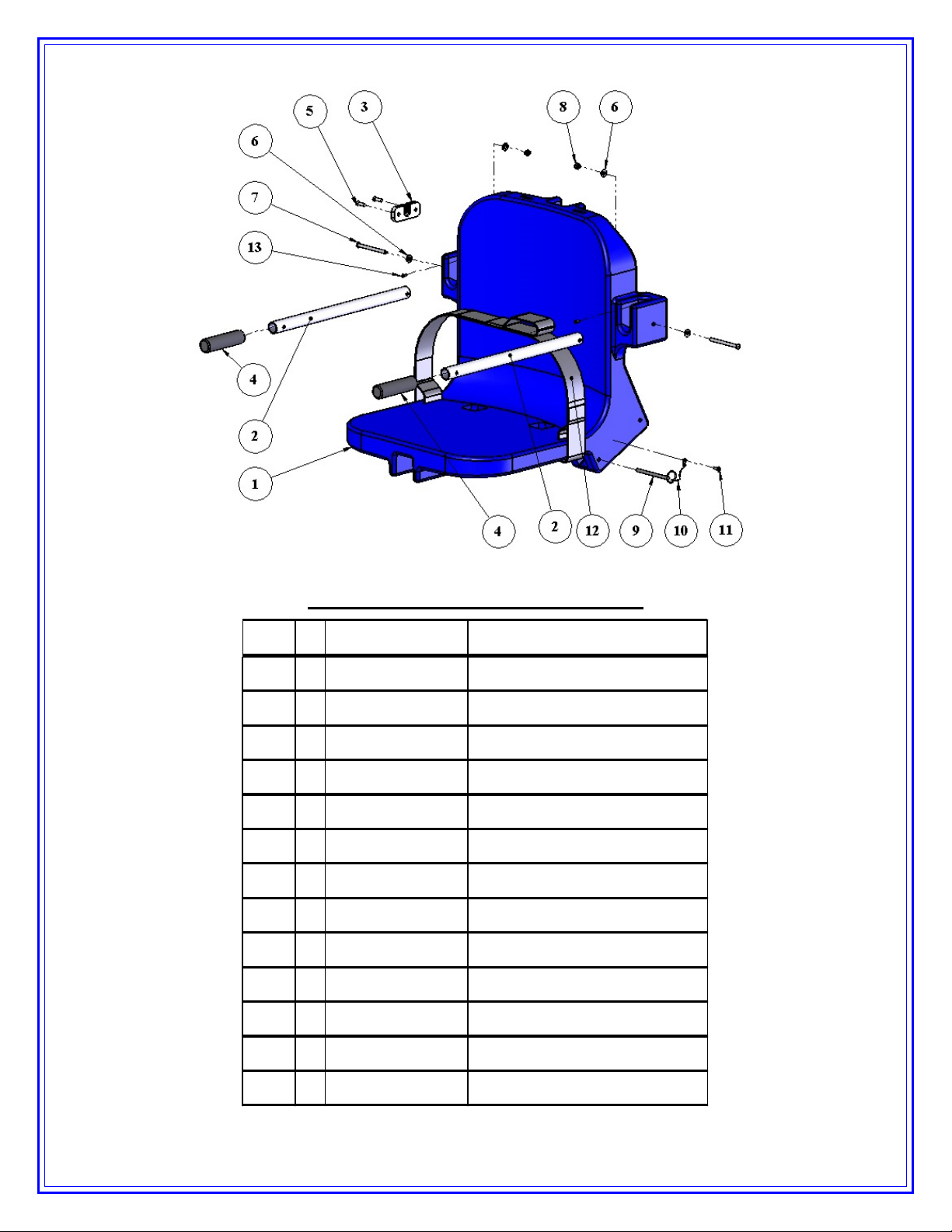 5 3 8 6
6
7
13
4
2
1
4 2 12 9 10 11